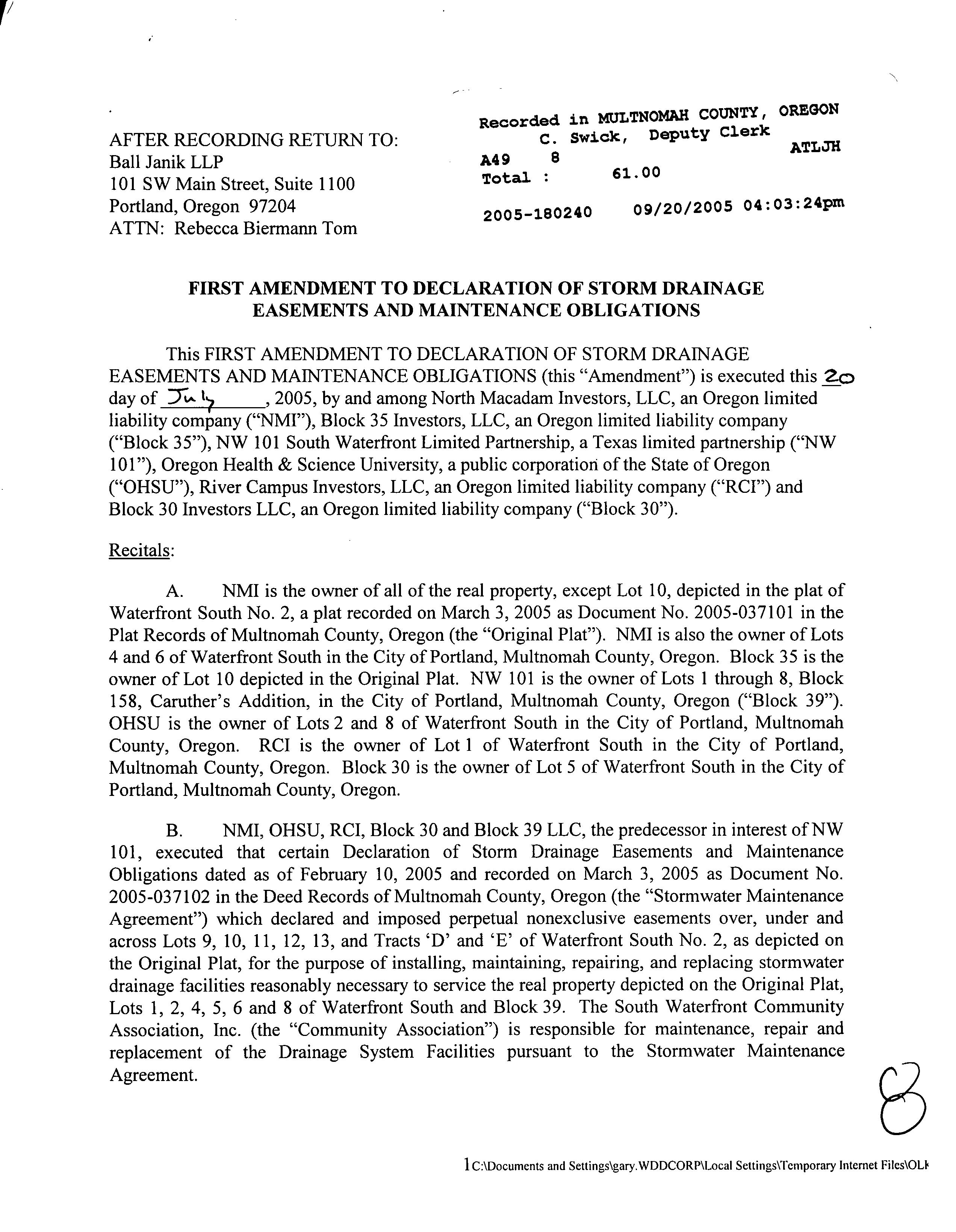 AFTER RECORDING RETURN TO:
Ball Janik LLP
101 SW Main Street, Suite 1100
Portland, Oregon 97204
ATTN: Rebecca Biermann Tom

Recorded in MULTNOMAH COUNTY, OREGON
C. Swick, Deputy Clerk
A49 8 ATLJH
Total : 61.00
2005-180240 09/20/2005 04:03:24pm

FIRST AMENDMENT TO DECLARATION OF STORM DRAINAGE EASEMENTS AND MAINTENANCE OBLIGATIONS

This FIRST AMENDMENT TO DECLARATION OF STORM DRAINAGE EASEMENTS AND MAINTENANCE OBLIGATIONS (this "Amendment") is executed this 20 day of July, 2005, by and among North Macadam Investors, LLC, an Oregon limited liability company ("NMI"), Block 35 Investors, LLC, an Oregon limited liability company ("Block 35"), NW 101 South Waterfront Limited Partnership, a Texas limited partnership ("NW 101"), Oregon Health & Science University, a public corporation of the State of Oregon ("OHSU"), River Campus Investors, LLC, an Oregon limited liability company ("RCI") and Block 30 Investors LLC, an Oregon limited liability company ("Block 30").

Recitals:

A. NMI is the owner of all of the real property, except Lot 10, depicted in the plat of Waterfront South No. 2, a plat recorded on March 3, 2005 as Document No. 2005-037101 in the Plat Records of Multnomah County, Oregon (the "Original Plat"). NMI is also the owner of Lots 4 and 6 of Waterfront South in the City of Portland, Multnomah County, Oregon. Block 35 is the owner of Lot 10 depicted in the Original Plat. NW 101 is the owner of Lots 1 through 8, Block 158, Caruther's Addition, in the City of Portland, Multnomah County, Oregon ("Block 39"). OHSU is the owner of Lots 2 and 8 of Waterfront South in the City of Portland, Multnomah County, Oregon. RCI is the owner of Lot 1 of Waterfront South in the City of Portland, Multnomah County, Oregon. Block 30 is the owner of Lot 5 of Waterfront South in the City of Portland, Multnomah County, Oregon.

B. NMI, OHSU, RCI, Block 30 and Block 39 LLC, the predecessor in interest of NW 101, executed that certain Declaration of Storm Drainage Easements and Maintenance Obligations dated as of February 10, 2005 and recorded on March 3, 2005 as Document No. 2005-037102 in the Deed Records of Multnomah County, Oregon (the "Stormwater Maintenance Agreement") which declared and imposed perpetual nonexclusive easements over, under and across Lots 9, 10, 11, 12, 13, and Tracts 'D' and 'E' of Waterfront South No. 2, as depicted on the Original Plat, for the purpose of installing, maintaining, repairing, and replacing stormwater drainage facilities reasonably necessary to service the real property depicted on the Original Plat, Lots 1, 2, 4, 5, 6 and 8 of Waterfront South and Block 39. The South Waterfront Community Association, Inc. (the "Community Association") is responsible for maintenance, repair and replacement of the Drainage System Facilities pursuant to the Stormwater Maintenance Agreement.

8

1 C:\Documents and Settings\gary.WDDCORP\Local Settings\Temporary Internet Files\OLK